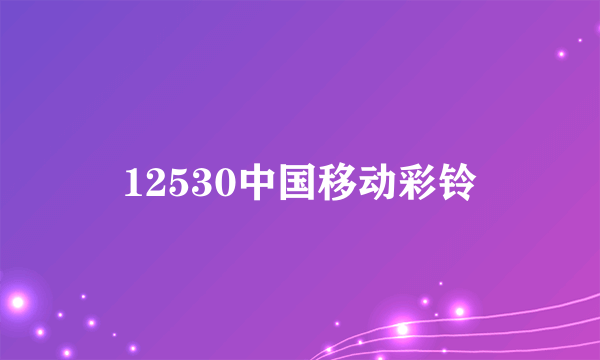 12530中国移动彩铃